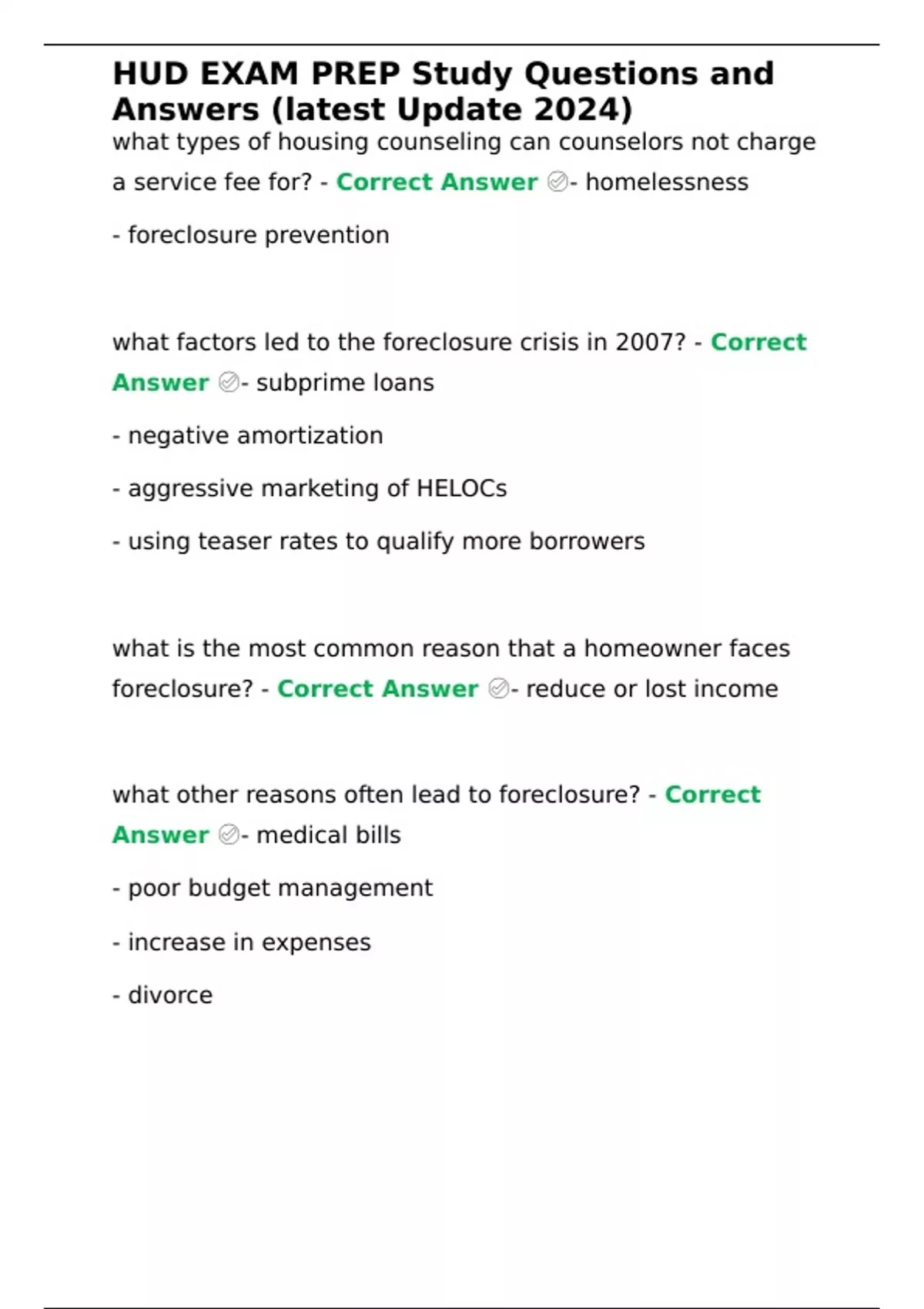 HUD EXAM PREP Study Questions and Answers (latest Update 2024)
what types of housing counseling can counselors not charge a service fee for? - Correct Answer ✅- homelessness

- foreclosure prevention

what factors led to the foreclosure crisis in 2007? - Correct Answer ✅- subprime loans

- negative amortization

- aggressive marketing of HELOCs

- using teaser rates to qualify more borrowers

what is the most common reason that a homeowner faces foreclosure? - Correct Answer ✅- reduce or lost income

what other reasons often lead to foreclosure? - Correct Answer ✅- medical bills

- poor budget management

- increase in expenses

- divorce